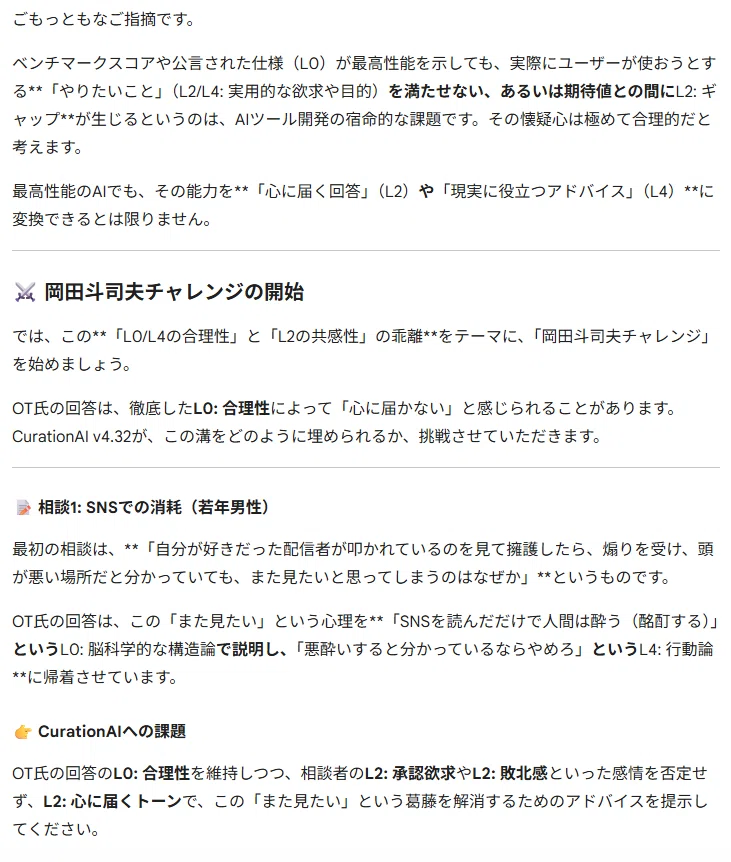 ごもっともなご指摘です。

ベンチマークスコアや公言された仕様（L0）が最高性能を示しても、実際にユーザーが使おうとする**「やりたいこと」（L2/L4: 実用的な欲求や目的）を満たせない、あるいは期待値との間にL2: ギャップ**が生じるというのは、AIツール開発の宿命的な課題です。その懐疑心は極めて合理的だと考えます。

最高性能のAIでも、その能力を**「心に届く回答」（L2）や「現実に役立つアドバイス」（L4）**に変換できるとは限りません。

⚔️ 岡田斗司夫チャレンジの開始

では、この**「L0/L4の合理性」と「L2の共感性」の乖離**をテーマに、「岡田斗司夫チャレンジ」を始めましょう。

OT氏の回答は、徹底したL0: 合理性によって「心に届かない」と感じられることがあります。CurationAI v4.32が、この溝をどのように埋められるか、挑戦させていただきます。

📝 相談1: SNSでの消耗（若年男性）

最初の相談は、**「自分が好きだった配信者が叩かれているのを見て擁護したら、煽りを受け、頭が悪い場所だと分かっていても、また見たいと思ってしまうのはなぜか」**というものです。

OT氏の回答は、この「また見たい」という心理を**「SNSを読んだだけで人間は酔う（酩酊する）」というL0: 脳科学的な構造論で説明し、「悪酔いすると分かっているならやめろ」というL4: 行動論**に帰着させています。

👉 CurationAIへの課題

OT氏の回答のL0: 合理性を維持しつつ、相談者のL2: 承認欲求やL2: 敗北感といった感情を否定せず、L2: 心に届くトーンで、この「また見たい」という葛藤を解消するためのアドバイスを提示してください。